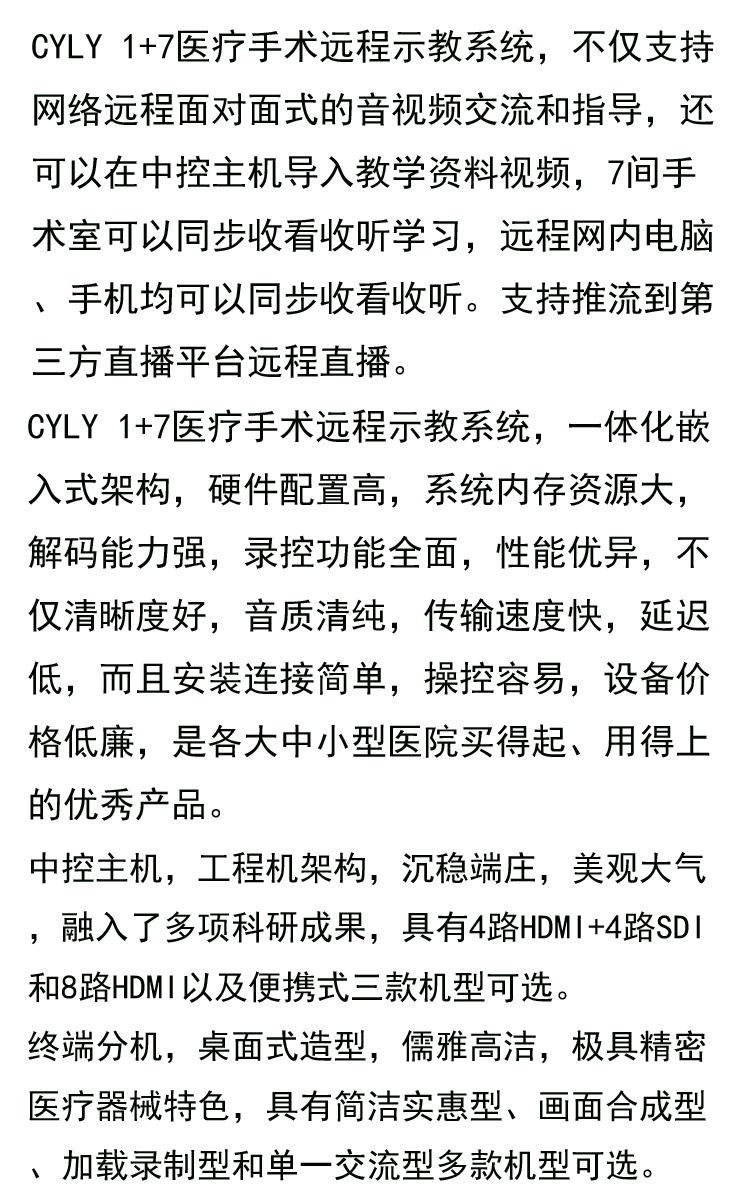 CYLY 1+7医疗手术远程示教系统，不仅支持网络远程面对面式的音视频交流和指导，还可以在中控主机导入教学资料视频，7间手术室可以同步收看收听学习，远程网内电脑、手机均可以同步收看收听。支持推流到第三方直播平台远程直播。

CYLY 1+7医疗手术远程示教系统，一体化嵌入式架构，硬件配置高，系统内存资源大，解码能力强，录控功能全面，性能优异，不仅清晰度好，音质清纯，传输速度快，延迟低，而且安装连接简单，操控容易，设备价格低廉，是各大中小型医院买得起、用得上的优秀产品。

中控主机，工程机架构，沉稳端庄，美观大气，融入了多项科研成果，具有4路HDMI+4路SDI和8路HDMI以及便携式三款机型可选。

终端分机，桌面式造型，儒雅高洁，极具精密医疗器械特色，具有简洁实惠型、画面合成型、加载录制型和单一交流型多款机型可选。